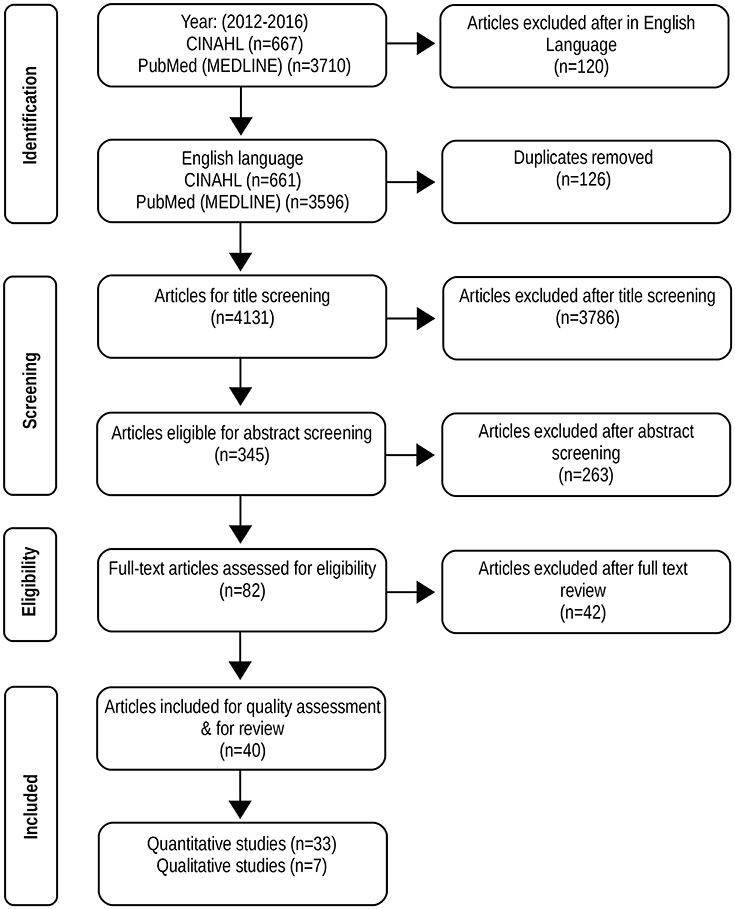 Identification

Year: (2012-2016)
CINAHL (n=667)
PubMed (MEDLINE) (n=3710)

Articles excluded after in English Language
(n=120)

English language
CINAHL (n=661)
PubMed (MEDLINE) (n=3596)

Duplicates removed
(n=126)

Screening

Articles for title screening
(n=4131)

Articles excluded after title screening
(n=3786)

Articles eligible for abstract screening
(n=345)

Articles excluded after abstract screening
(n=263)

Eligibility

Full-text articles assessed for eligibility
(n=82)

Articles excluded after full text review
(n=42)

Included

Articles included for quality assessment & for review
(n=40)

Quantitative studies (n=33)
Qualitative studies (n=7)